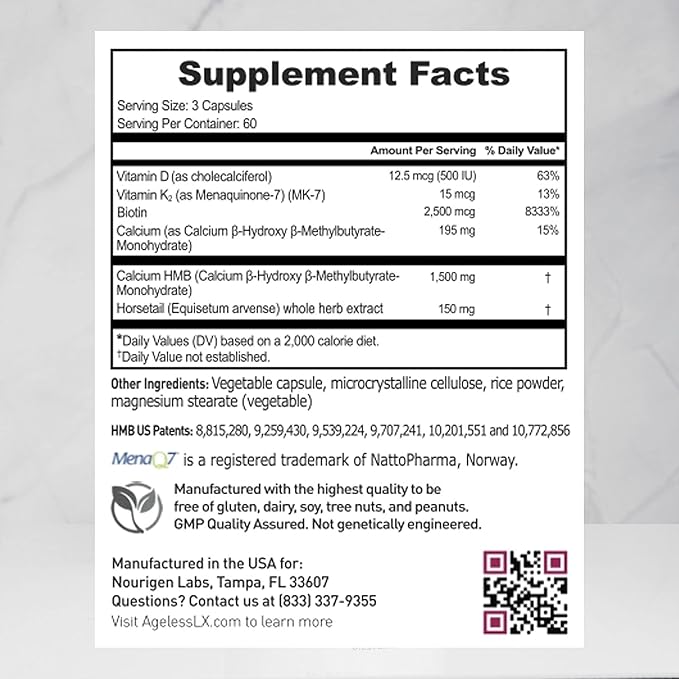 Supplement Facts
Serving Size: 3 Capsules
Serving Per Container: 60

|  | Amount Per Serving | % Daily Value* |
|---|---|---|
| Vitamin D (as cholecalciferol) | 12.5 mcg (500 IU) | 63% |
| Vitamin $K_2$ (as Menaquinone-7) (MK-7) | 15 mcg | 13% |
| Biotin | 2,500 mcg | 8333% |
| Calcium (as Calcium β-Hydroxy β-Methylbutyrate-Monohydrate) | 195 mg | 15% |
| Calcium HMB (Calcium β-Hydroxy β-Methylbutyrate-Monohydrate) | 1,500 mg | † |
| Horsetail (Equisetum arvense) whole herb extract | 150 mg | † |

*Daily Values (DV) based on a 2,000 calorie diet.
†Daily Value not established.

Other Ingredients: Vegetable capsule, microcrystalline cellulose, rice powder, magnesium stearate (vegetable)

HMB US Patents: 8,815,280, 9,259,430, 9,539,224, 9,707,241, 10,201,551 and 10,772,856

MenaQ7 is a registered trademark of NattoPharma, Norway.

Manufactured with the highest quality to be free of gluten, dairy, soy, tree nuts, and peanuts. GMP Quality Assured. Not genetically engineered.

Manufactured in the USA for:
Nourigen Labs, Tampa, FL 33607
Questions? Contact us at (833) 337-9355
Visit AgelessLX.com to learn more